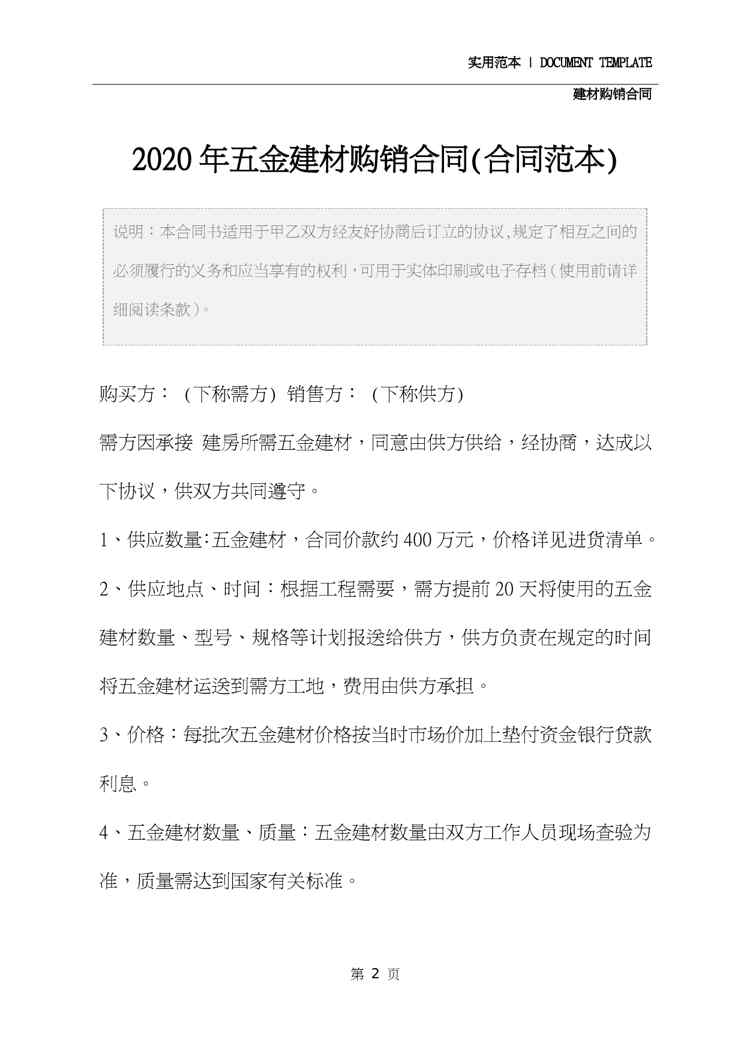 实用范本 | DOCUMENT TEMPLATE

建材购销合同

2020年五金建材购销合同(合同范本)

说明：本合同书适用于甲乙双方经友好协商后订立的协议,规定了相互之间的必须履行的义务和应当享有的权利,可用于实体印刷或电子存档(使用前请详细阅读条款)。

购买方： (下称需方) 销售方： (下称供方)

需方因承接 建房所需五金建材，同意由供方供给，经协商，达成以下协议，供双方共同遵守。

1、供应数量:五金建材，合同价款约400万元，价格详见进货清单。

2、供应地点、时间：根据工程需要，需方提前20天将使用的五金建材数量、型号、规格等计划报送给供方，供方负责在规定的时间将五金建材运送到需方工地，费用由供方承担。

3、价格：每批次五金建材价格按当时市场价加上垫付资金银行贷款利息。

4、五金建材数量、质量：五金建材数量由双方工作人员现场查验为准，质量需达到国家有关标准。

第 2 页